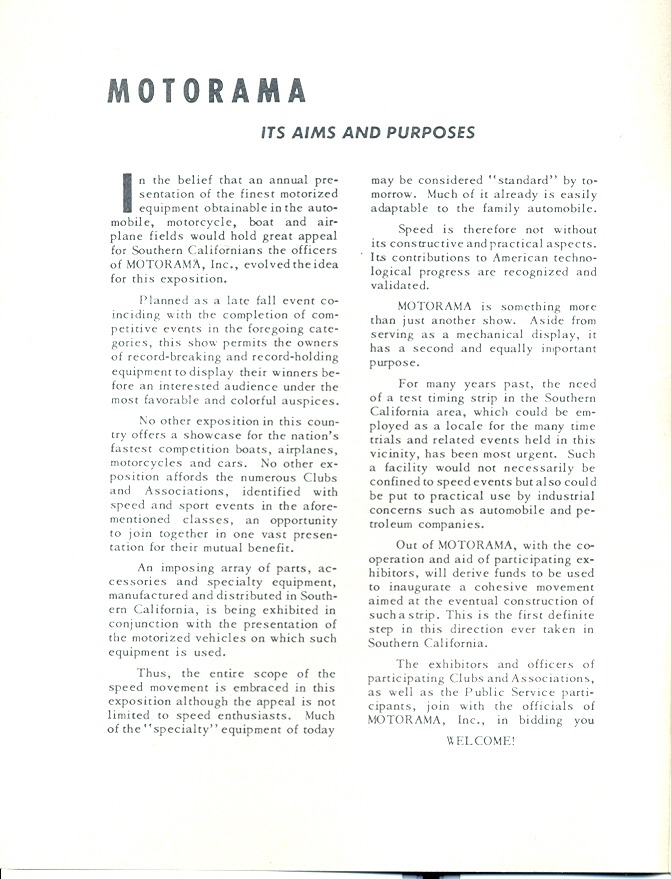 MOTORAMA

ITS AIMS AND PURPOSES

In the belief that an annual presentation of the finest motorized equipment obtainable in the automobile, motorcycle, boat and airplane fields would hold great appeal for Southern Californians the officers of MOTORAMA, Inc., evolved the idea for this exposition.

Planned as a late fall event coinciding with the completion of competitive events in the foregoing categories, this show permits the owners of record-breaking and record-holding equipment to display their winners before an interested audience under the most favorable and colorful auspices.

No other exposition in this country offers a showcase for the nation's fastest competition boats, airplanes, motorcycles and cars. No other exposition affords the numerous Clubs and Associations, identified with speed and sport events in the aforementioned classes, an opportunity to join together in one vast presentation for their mutual benefit.

An imposing array of parts, accessories and specialty equipment, manufactured and distributed in Southern California, is being exhibited in conjunction with the presentation of the motorized vehicles on which such equipment is used.

Thus, the entire scope of the speed movement is embraced in this exposition although the appeal is not limited to speed enthusiasts. Much of the "specialty" equipment of today may be considered "standard" by tomorrow. Much of it already is easily adaptable to the family automobile.

Speed is therefore not without its constructive and practical aspects. Its contributions to American technological progress are recognized and validated.

MOTORAMA is something more than just another show. Aside from serving as a mechanical display, it has a second and equally important purpose.

For many years past, the need of a test timing strip in the Southern California area, which could be employed as a locale for the many time trials and related events held in this vicinity, has been most urgent. Such a facility would not necessarily be confined to speed events but also could be put to practical use by industrial concerns such as automobile and petroleum companies.

Out of MOTORAMA, with the cooperation and aid of participating exhibitors, will derive funds to be used to inaugurate a cohesive movement aimed at the eventual construction of such a strip. This is the first definite step in this direction ever taken in Southern California.

The exhibitors and officers of participating Clubs and Associations, as well as the Public Service participants, join with the officials of MOTORAMA, Inc., in bidding you

WELCOME!